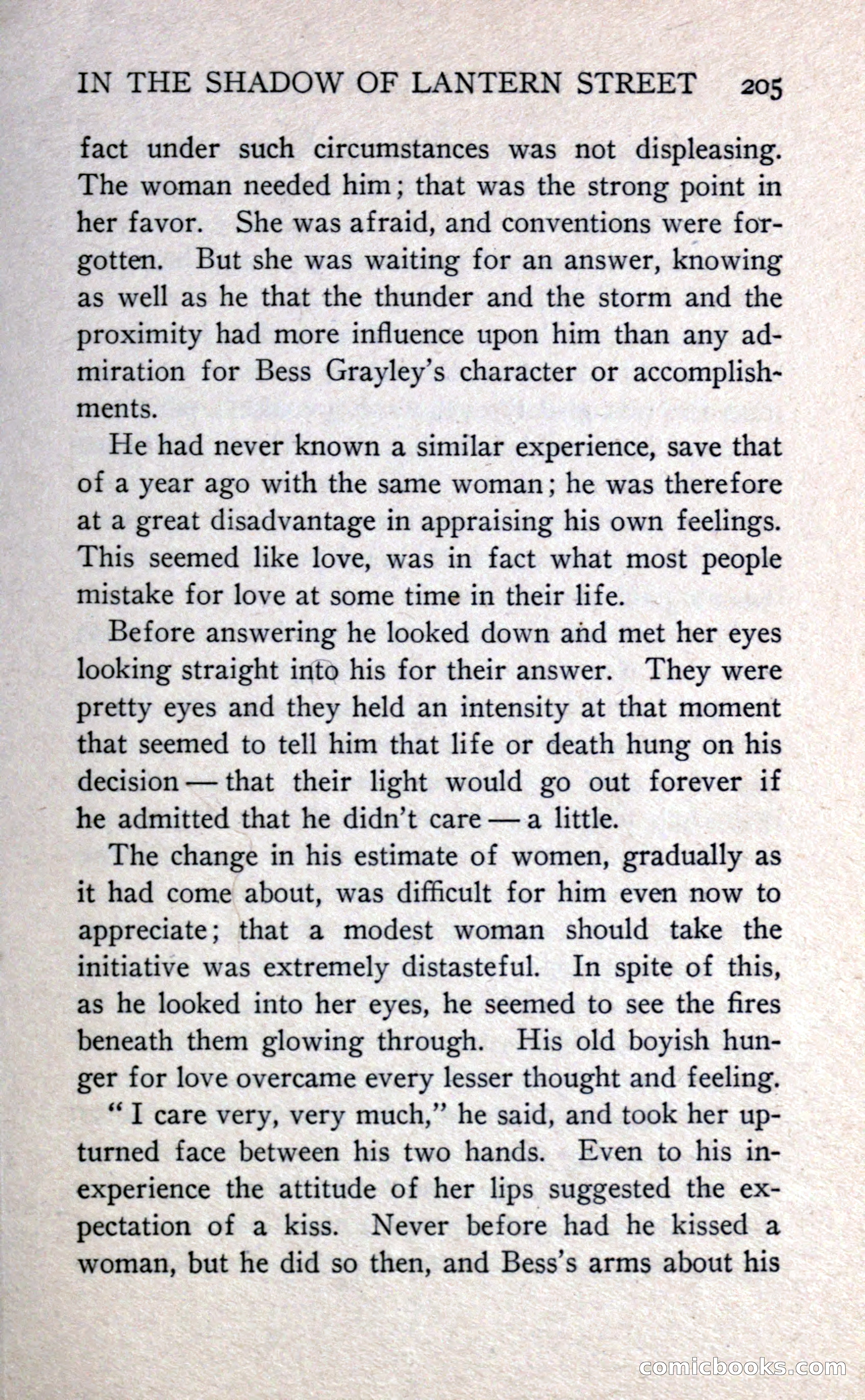 IN THE SHADOW OF LANTERN STREET 205

fact under such circumstances was not displeasing. The woman needed him; that was the strong point in her favor. She was afraid, and conventions were forgotten. But she was waiting for an answer, knowing as well as he that the thunder and the storm and the proximity had more influence upon him than any admiration for Bess Grayley's character or accomplishments.

He had never known a similar experience, save that of a year ago with the same woman; he was therefore at a great disadvantage in appraising his own feelings. This seemed like love, was in fact what most people mistake for love at some time in their life.

Before answering he looked down and met her eyes looking straight into his for their answer. They were pretty eyes and they held an intensity at that moment that seemed to tell him that life or death hung on his decision — that their light would go out forever if he admitted that he didn't care — a little.

The change in his estimate of women, gradually as it had come about, was difficult for him even now to appreciate; that a modest woman should take the initiative was extremely distasteful. In spite of this, as he looked into her eyes, he seemed to see the fires beneath them glowing through. His old boyish hunger for love overcame every lesser thought and feeling.

"I care very, very much," he said, and took her upturned face between his two hands. Even to his inexperience the attitude of her lips suggested the expectation of a kiss. Never before had he kissed a woman, but he did so then, and Bess's arms about his

comicbooks.com